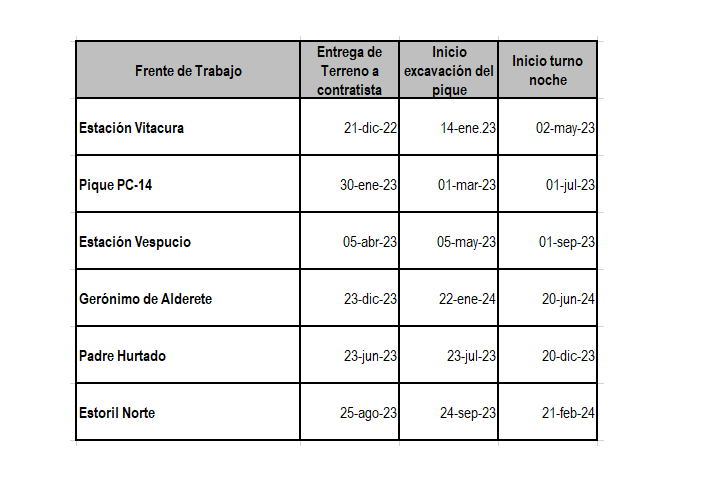 | Frente de Trabajo | Entrega de Terreno a contratista | Inicio excavación del pique | Inicio turno noche |
|---|---|---|---|
| Estación Vitacura | 21-dic-22 | 14-ene.23 | 02-may-23 |
| Pique PC-14 | 30-ene-23 | 01-mar-23 | 01-jul-23 |
| Estación Vespucio | 05-abr-23 | 05-may-23 | 01-sep-23 |
| Gerónimo de Alderete | 23-dic-23 | 22-ene-24 | 20-jun-24 |
| Padre Hurtado | 23-jun-23 | 23-jul-23 | 20-dic-23 |
| Estoril Norte | 25-ago-23 | 24-sep-23 | 21-feb-24 |